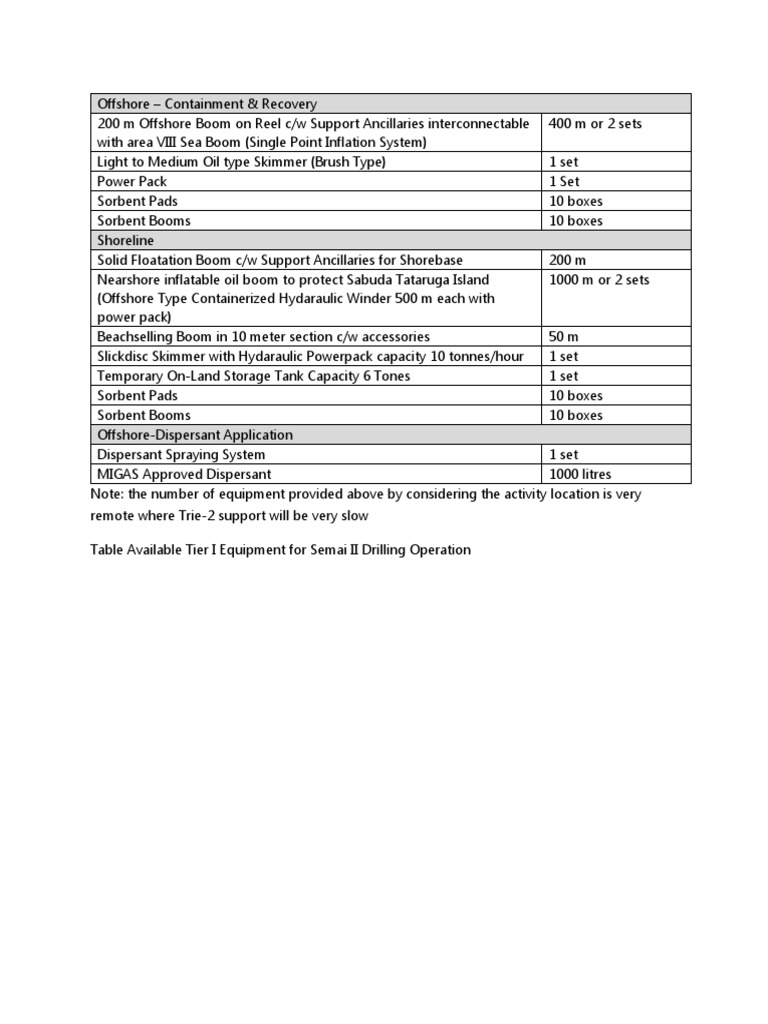 | Offshore – Containment & Recovery | |
|---|---|
| 200 m Offshore Boom on Reel c/w Support Ancillaries interconnectable with area VIII Sea Boom (Single Point Inflation System) | 400 m or 2 sets |
| Light to Medium Oil type Skimmer (Brush Type) | 1 set |
| Power Pack | 1 Set |
| Sorbent Pads | 10 boxes |
| Sorbent Booms | 10 boxes |
| Shoreline | |
| Solid Floatation Boom c/w Support Ancillaries for Shorebase | 200 m |
| Nearshore inflatable oil boom to protect Sabuda Tataruga Island (Offshore Type Containerized Hydaraulic Winder 500 m each with power pack) | 1000 m or 2 sets |
| Beachselling Boom in 10 meter section c/w accessories | 50 m |
| Slickdisc Skimmer with Hydaraulic Powerpack capacity 10 tonnes/hour | 1 set |
| Temporary On-Land Storage Tank Capacity 6 Tones | 1 set |
| Sorbent Pads | 10 boxes |
| Sorbent Booms | 10 boxes |
| Offshore-Dispersant Application | |
| Dispersant Spraying System | 1 set |
| MIGAS Approved Dispersant | 1000 litres |

Note: the number of equipment provided above by considering the activity location is very remote where Trie-2 support will be very slow

Table Available Tier I Equipment for Semai II Drilling Operation